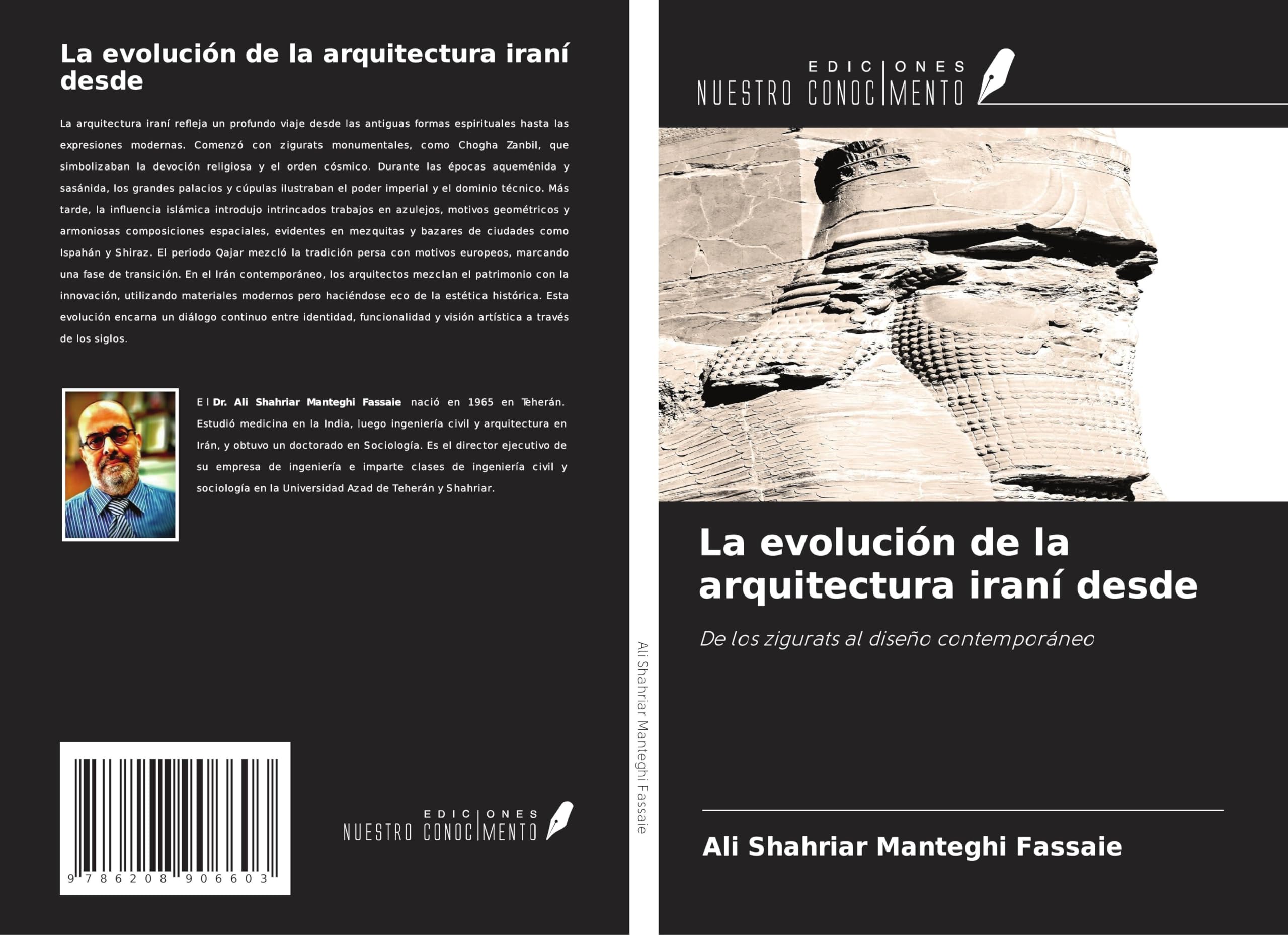 La evolución de la arquitectura iraní desde

La arquitectura iraní refleja un profundo viaje desde las antiguas formas espirituales hasta las expresiones modernas. Comenzó con zigurats monumentales, como Chogha Zanbil, que simbolizaban la devoción religiosa y el orden cósmico. Durante las épocas aqueménida y sasánida, los grandes palacios y cúpulas ilustraban el poder imperial y el dominio técnico. Más tarde, la influencia islámica introdujo intrincados trabajos en azulejos, motivos geométricos y armoniosas composiciones espaciales, evidentes en mezquitas y bazares de ciudades como Ispahán y Shiraz. El periodo Qajar mezcló la tradición persa con motivos europeos, marcando una fase de transición. En el Irán contemporáneo, los arquitectos mezclan el patrimonio con la innovación, utilizando materiales modernos pero haciéndose eco de la estética histórica. Esta evolución encarna un diálogo continuo entre identidad, funcionalidad y visión artística a través de los siglos.

El Dr. Ali Shahriar Manteghi Fassaie nació en 1965 en Teherán. Estudió medicina en la India, luego ingeniería civil y arquitectura en Irán, y obtuvo un doctorado en Sociología. Es el director ejecutivo de su empresa de ingeniería e imparte clases de ingeniería civil y sociología en la Universidad Azad de Teherán y Shahriar.

9 786208 906603

EDICIONES NUESTRO CONOCIMIENTO

Ali Shahriar Manteghi Fassaie

EDICIONES NUESTRO CONOCIMIENTO

La evolución de la arquitectura iraní desde

De los zigurats al diseño contemporáneo

Ali Shahriar Manteghi Fassaie